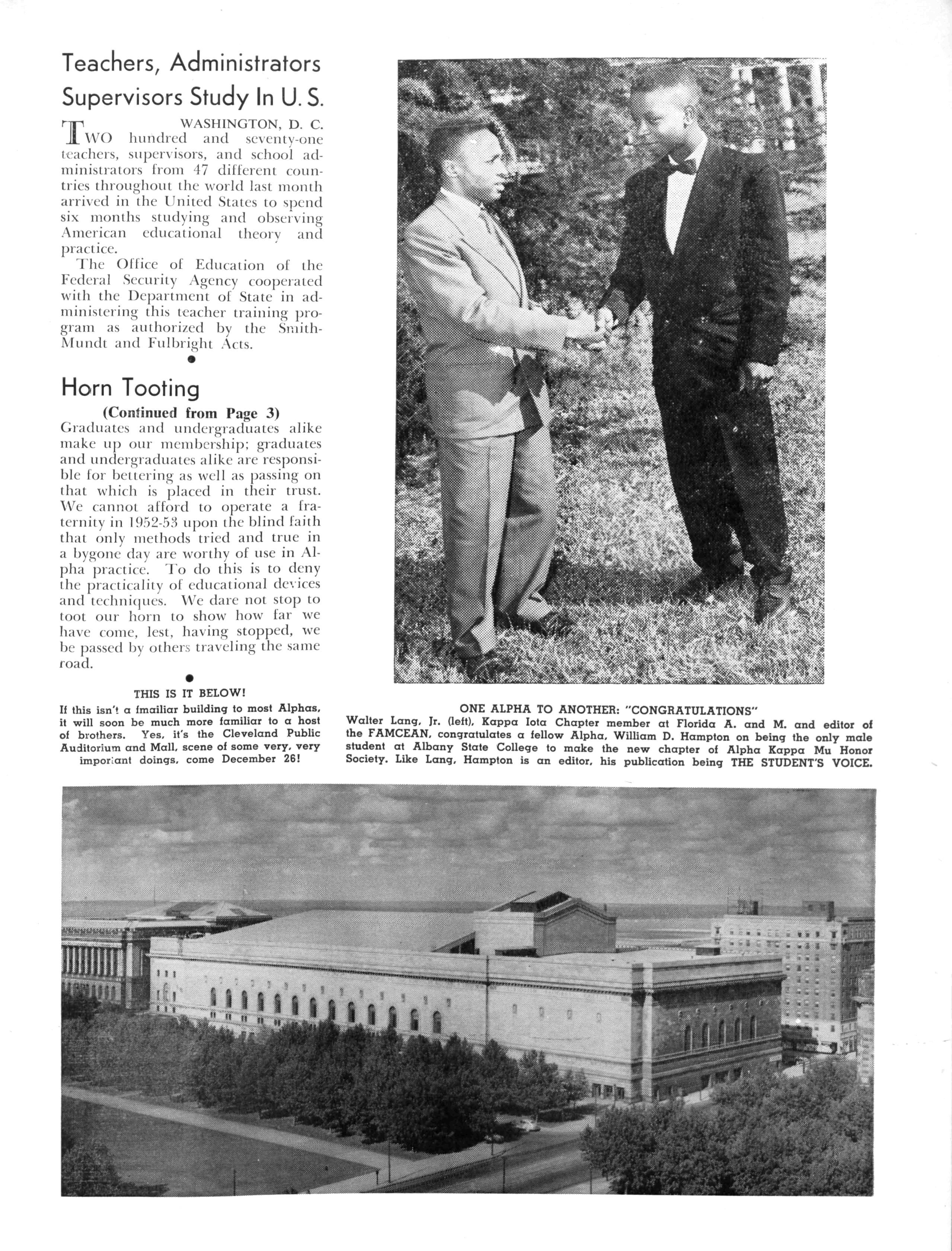 Teachers, Administrators Supervisors Study In U. S.

WASHINGTON, D. C.
TWO hundred and seventy-one teachers, supervisors, and school administrators from 47 different countries throughout the world last month arrived in the United States to spend six months studying and observing American educational theory and practice.

The Office of Education of the Federal Security Agency cooperated with the Department of State in administering this teacher training program as authorized by the Smith-Mundt and Fulbright Acts.

Horn Tooting

(Continued from Page 3)

Graduates and undergraduates alike make up our membership; graduates and undergraduates alike are responsible for bettering as well as passing on that which is placed in their trust. We cannot afford to operate a fraternity in 1952-53 upon the blind faith that only methods tried and true in a bygone day are worthy of use in Alpha practice. To do this is to deny the practicality of educational devices and techniques. We dare not stop to toot our horn to show how far we have come, lest, having stopped, we be passed by others traveling the same road.

THIS IS IT BELOW!

If this isn't a fmailiar building to most Alphas, it will soon be much more familiar to a host of brothers. Yes, it's the Cleveland Public Auditorium and Mall, scene of some very, very important doings, come December 26!

ONE ALPHA TO ANOTHER: "CONGRATULATIONS"

Walter Lang, Jr. (left), Kappa Iota Chapter member at Florida A. and M. and editor of the FAMCEAN, congratulates a fellow Alpha, William D. Hampton on being the only male student at Albany State College to make the new chapter of Alpha Kappa Mu Honor Society. Like Lang, Hampton is an editor, his publication being THE STUDENT'S VOICE.